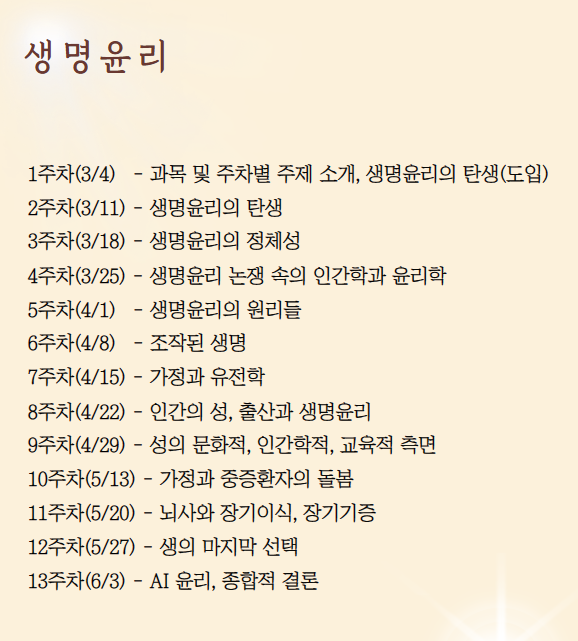 생명윤리

1주차(3/4) - 과목 및 주차별 주제 소개, 생명윤리의 탄생(도입)
2주차(3/11) - 생명윤리의 탄생
3주차(3/18) - 생명윤리의 정체성
4주차(3/25) - 생명윤리 논쟁 속의 인간학과 윤리학
5주차(4/1) - 생명윤리의 원리들
6주차(4/8) - 조작된 생명
7주차(4/15) - 가정과 유전학
8주차(4/22) - 인간의 성, 출산과 생명윤리
9주차(4/29) - 성의 문화적, 인간학적, 교육적 측면
10주차(5/13) - 가정과 중증환자의 돌봄
11주차(5/20) - 뇌사와 장기이식, 장기기증
12주차(5/27) - 생의 마지막 선택
13주차(6/3) - AI 윤리, 종합적 결론